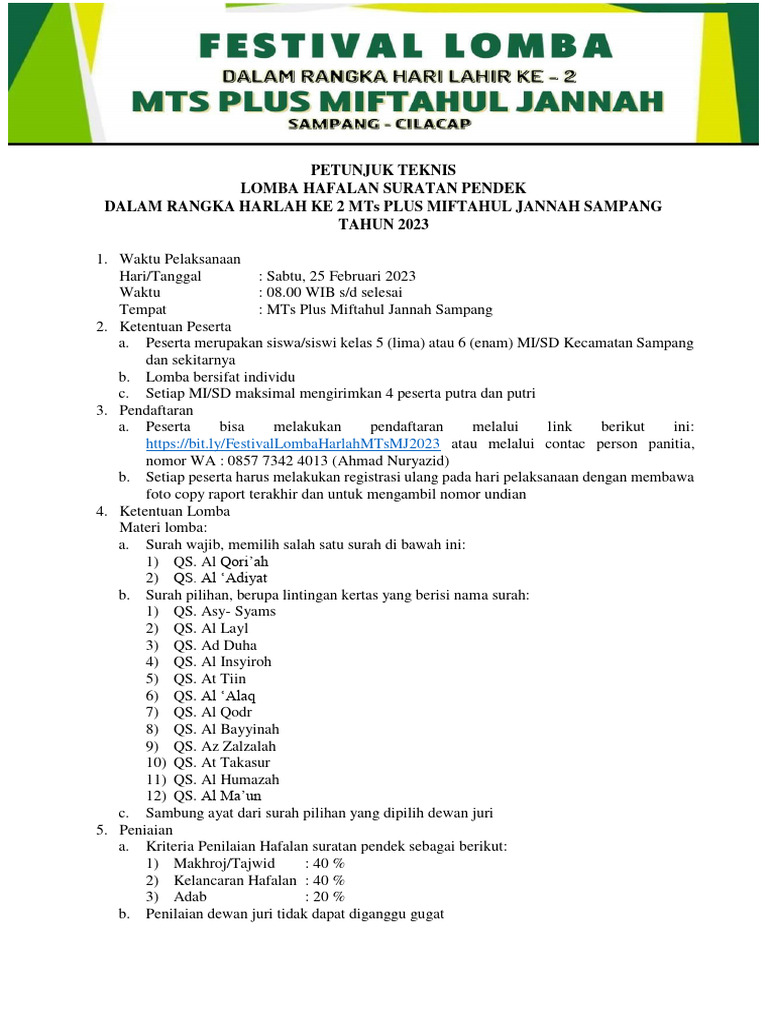 FESTIVAL LOMBA
DALAM RANGKA HARI LAHIR KE - 2
MTS PLUS MIFTAHUL JANNAH
SAMPANG - CILACAP

PETUNJUK TEKNIS
LOMBA HAFALAN SURATAN PENDEK
DALAM RANGKA HARLAH KE 2 MTs PLUS MIFTAHUL JANNAH SAMPANG
TAHUN 2023

1. Waktu Pelaksanaan
Hari/Tanggal : Sabtu, 25 Februari 2023
Waktu : 08.00 WIB s/d selesai
Tempat : MTs Plus Miftahul Jannah Sampang
2. Ketentuan Peserta
a. Peserta merupakan siswa/siswi kelas 5 (lima) atau 6 (enam) MI/SD Kecamatan Sampang dan sekitarnya
b. Lomba bersifat individu
c. Setiap MI/SD maksimal mengirimkan 4 peserta putra dan putri
3. Pendaftaran
a. Peserta bisa melakukan pendaftaran melalui link berikut ini: https://bit.ly/FestivalLombaHarlahMTsMJ2023 atau melalui contac person panitia, nomor WA : 0857 7342 4013 (Ahmad Nuryazid)
b. Setiap peserta harus melakukan registrasi ulang pada hari pelaksanaan dengan membawa foto copy raport terakhir dan untuk mengambil nomor undian
4. Ketentuan Lomba
Materi lomba:
a. Surah wajib, memilih salah satu surah di bawah ini:
1) QS. Al Qori'ah
2) QS. Al 'Adiyat
b. Surah pilihan, berupa lintingan kertas yang berisi nama surah:
1) QS. Asy- Syams
2) QS. Al Layl
3) QS. Ad Duha
4) QS. Al Insyiroh
5) QS. At Tiin
6) QS. Al 'Alaq
7) QS. Al Qodr
8) QS. Al Bayyinah
9) QS. Az Zalzalah
10) QS. At Takasur
11) QS. Al Humazah
12) QS. Al Ma'un
c. Sambung ayat dari surah pilihan yang dipilih dewan juri
5. Peniaian
a. Kriteria Penilaian Hafalan suratan pendek sebagai berikut:
1) Makhroj/Tajwid : 40 %
2) Kelancaran Hafalan : 40 %
3) Adab : 20 %
b. Penilaian dewan juri tidak dapat diganggu gugat